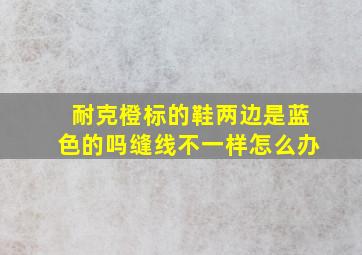 耐克橙标的鞋两边是蓝色的吗缝线不一样怎么办